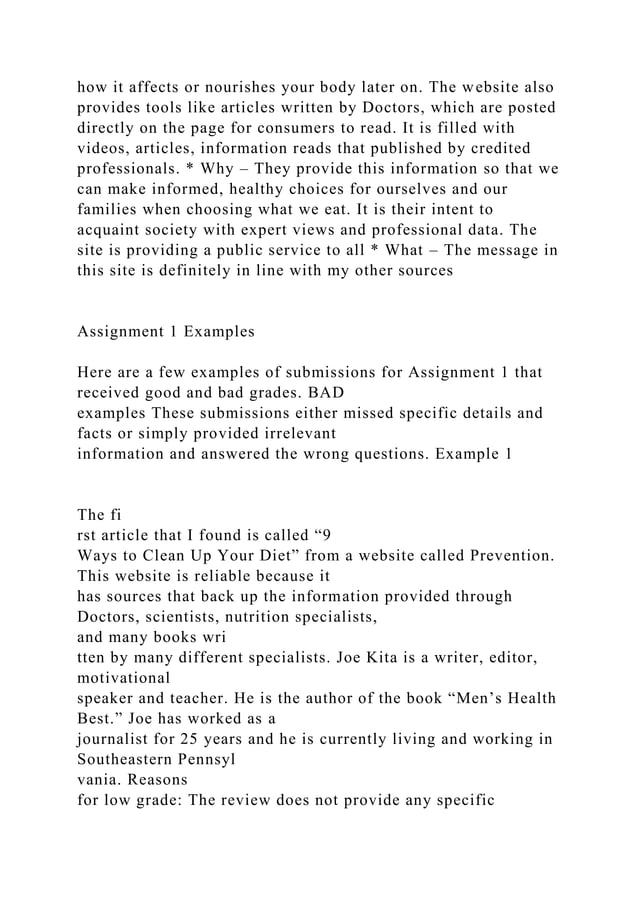 how it affects or nourishes your body later on. The website also provides tools like articles written by Doctors, which are posted directly on the page for consumers to read. It is filled with videos, articles, information reads that published by credited professionals. * Why – They provide this information so that we can make informed, healthy choices for ourselves and our families when choosing what we eat. It is their intent to acquaint society with expert views and professional data. The site is providing a public service to all * What – The message in this site is definitely in line with my other sources

Assignment 1 Examples

Here are a few examples of submissions for Assignment 1 that received good and bad grades. BAD examples These submissions either missed specific details and facts or simply provided irrelevant information and answered the wrong questions. Example 1

The fi
rst article that I found is called “9 Ways to Clean Up Your Diet” from a website called Prevention. This website is reliable because it has sources that back up the information provided through Doctors, scientists, nutrition specialists, and many books wri
tten by many different specialists. Joe Kita is a writer, editor, motivational speaker and teacher. He is the author of the book “Men’s Health Best.” Joe has worked as a journalist for 25 years and he is currently living and working in Southeastern Pennsyl
vania. Reasons for low grade: The review does not provide any specific